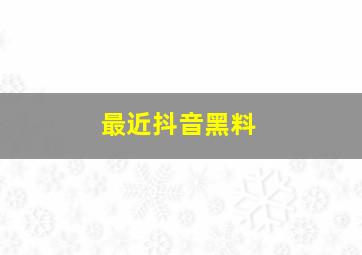 最近抖音黑料